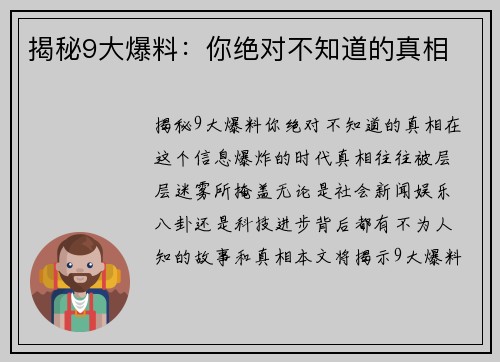 揭秘9大爆料：你绝对不知道的真相

揭秘9大爆料你绝对不知道的真相在这个信息爆炸的时代真相往往被层层迷雾所掩盖无论是社会新闻娱乐八卦还是科技进步背后都有不为人知的故事和真相本文将揭示9大爆料